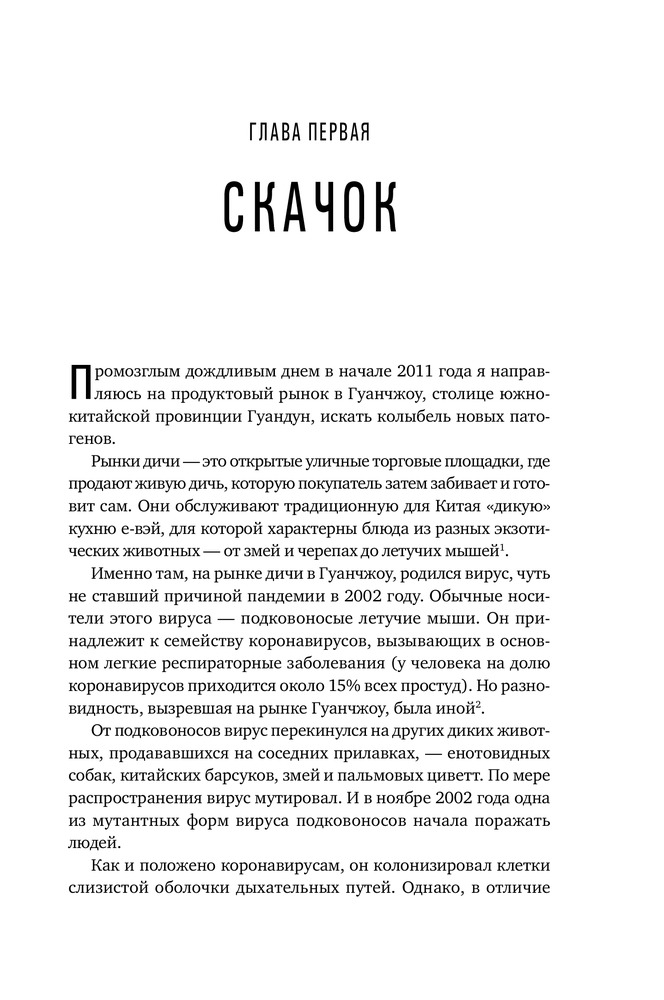 ГЛАВА ПЕРВАЯ

СКАЧОК

Промозглым дождливым днем в начале 2011 года я направляюсь на продуктовый рынок в Гуанчжоу, столице южнокитайской провинции Гуандун, искать колыбель новых патогенов.

Рынки дичи — это открытые уличные торговые площадки, где продают живую дичь, которую покупатель затем забивает и готовит сам. Они обслуживают традиционную для Китая «дикую» кухню е-вэй, для которой характерны блюда из разных экзотических животных — от змей и черепах до летучих мышей$^1$.

Именно там, на рынке дичи в Гуанчжоу, родился вирус, чуть не ставший причиной пандемии в 2002 году. Обычные носители этого вируса — подковоносые летучие мыши. Он принадлежит к семейству коронавирусов, вызывающих в основном легкие респираторные заболевания (у человека на долю коронавирусов приходится около 15% всех простуд). Но разновидность, вызревшая на рынке Гуанчжоу, была иной$^2$.

От подковоносов вирус перекинулся на других диких животных, продававшихся на соседних прилавках, — енотовидных собак, китайских барсуков, змей и пальмовых циветт. По мере распространения вирус мутировал. И в ноябре 2002 года одна из мутантных форм вируса подковоносов начала поражать людей.

Как и положено коронавирусам, он колонизировал клетки слизистой оболочки дыхательных путей. Однако, в отличие